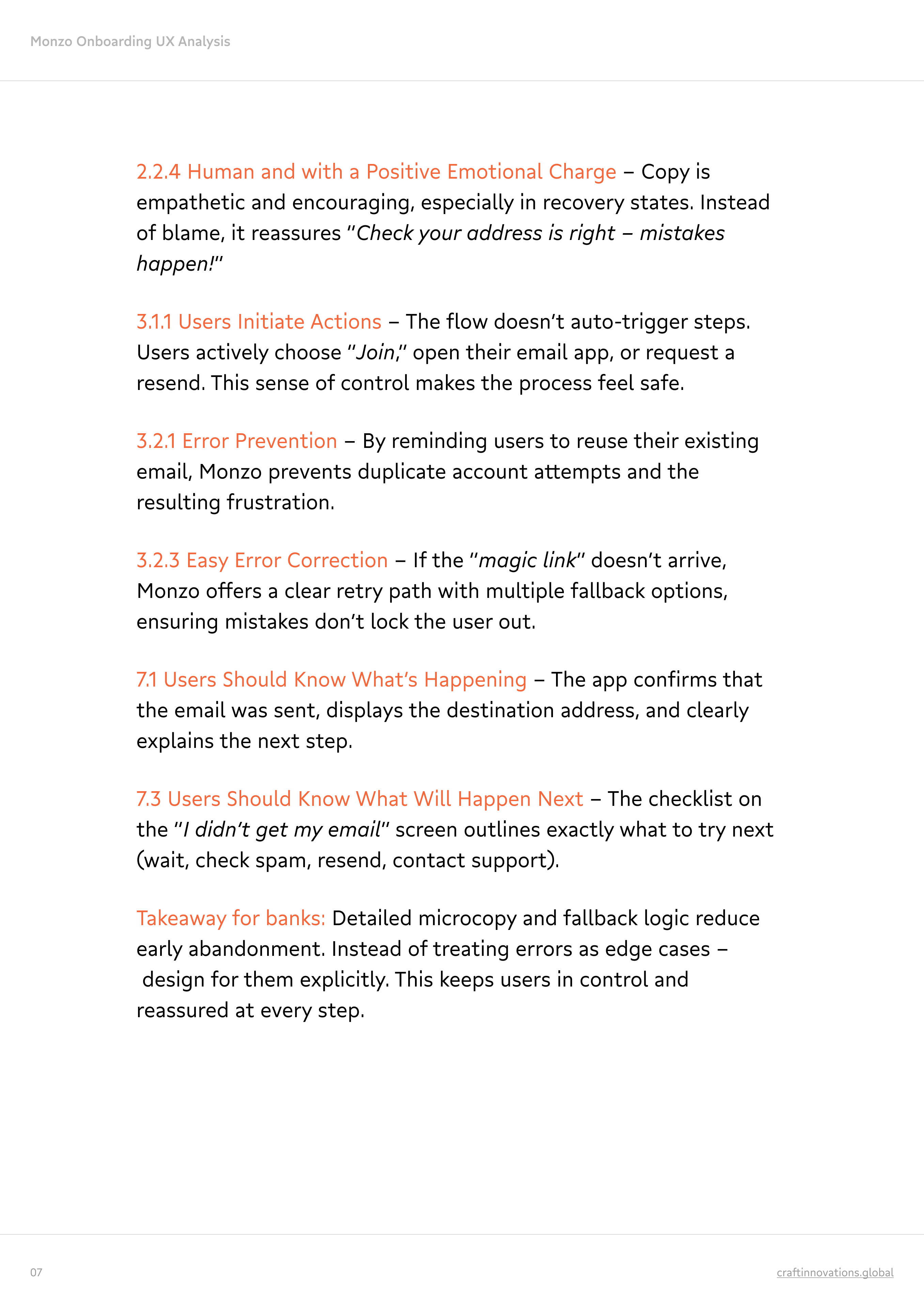 Monzo Onboarding UX Analysis

2.2.4 Human and with a Positive Emotional Charge – Copy is empathetic and encouraging, especially in recovery states. Instead of blame, it reassures "Check your address is right – mistakes happen!"

3.1.1 Users Initiate Actions – The flow doesn't auto-trigger steps. Users actively choose "Join," open their email app, or request a resend. This sense of control makes the process feel safe.

3.2.1 Error Prevention – By reminding users to reuse their existing email, Monzo prevents duplicate account attempts and the resulting frustration.

3.2.3 Easy Error Correction – If the "magic link" doesn't arrive, Monzo offers a clear retry path with multiple fallback options, ensuring mistakes don't lock the user out.

7.1 Users Should Know What's Happening – The app confirms that the email was sent, displays the destination address, and clearly explains the next step.

7.3 Users Should Know What Will Happen Next – The checklist on the "I didn't get my email" screen outlines exactly what to try next (wait, check spam, resend, contact support).

Takeaway for banks: Detailed microcopy and fallback logic reduce early abandonment. Instead of treating errors as edge cases – design for them explicitly. This keeps users in control and reassured at every step.

07

craftinnovations.global